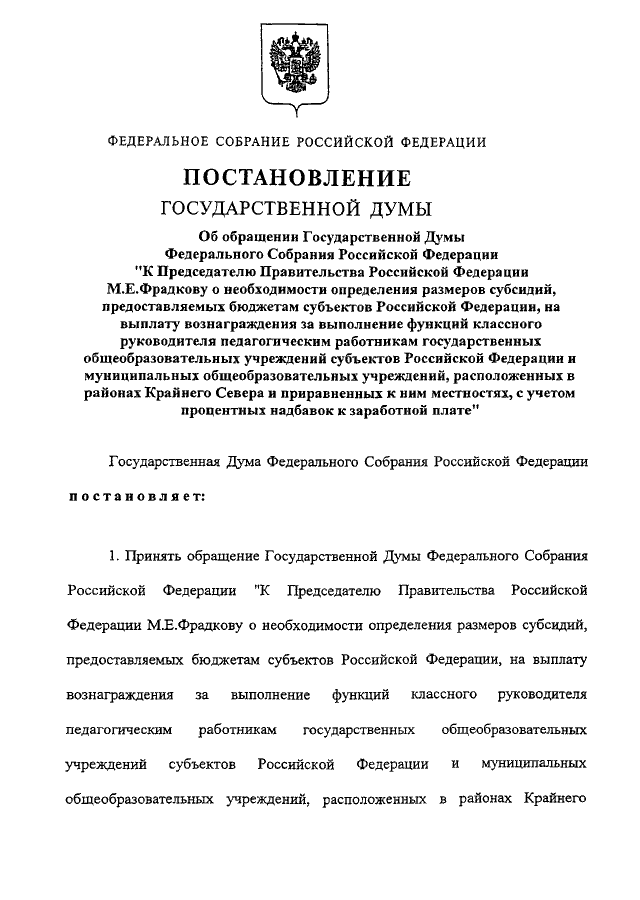 ФЕДЕРАЛЬНОЕ СОБРАНИЕ РОССИЙСКОЙ ФЕДЕРАЦИИ

ПОСТАНОВЛЕНИЕ

ГОСУДАРСТВЕННОЙ ДУМЫ

Об обращении Государственной Думы Федерального Собрания Российской Федерации "К Председателю Правительства Российской Федерации М.Е.Фрадкову о необходимости определения размеров субсидий, предоставляемых бюджетам субъектов Российской Федерации, на выплату вознаграждения за выполнение функций классного руководителя педагогическим работникам государственных общеобразовательных учреждений субъектов Российской Федерации и муниципальных общеобразовательных учреждений, расположенных в районах Крайнего Севера и приравненных к ним местностях, с учетом процентных надбавок к заработной плате"

Государственная Дума Федерального Собрания Российской Федерации

постановляет:

1. Принять обращение Государственной Думы Федерального Собрания Российской Федерации "К Председателю Правительства Российской Федерации М.Е.Фрадкову о необходимости определения размеров субсидий, предоставляемых бюджетам субъектов Российской Федерации, на выплату вознаграждения за выполнение функций классного руководителя педагогическим работникам государственных общеобразовательных учреждений субъектов Российской Федерации и муниципальных общеобразовательных учреждений, расположенных в районах Крайнего